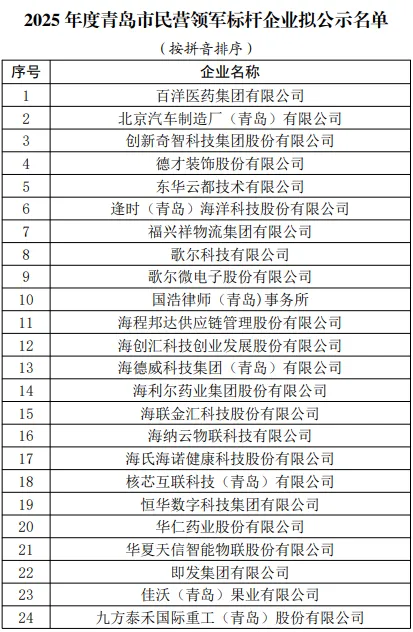 2025 年度青岛市民营领军标杆企业拟公示名单

（按拼音排序）

| 序号 | 企业名称 |
|---|---|
| 1 | 百洋医药集团有限公司 |
| 2 | 北京汽车制造厂（青岛）有限公司 |
| 3 | 创新奇智科技集团股份有限公司 |
| 4 | 德才装饰股份有限公司 |
| 5 | 东华云都技术有限公司 |
| 6 | 逢时（青岛）海洋科技股份有限公司 |
| 7 | 福兴祥物流集团有限公司 |
| 8 | 歌尔科技有限公司 |
| 9 | 歌尔微电子股份有限公司 |
| 10 | 国浩律师（青岛）事务所 |
| 11 | 海程邦达供应链管理股份有限公司 |
| 12 | 海创汇科技创业发展股份有限公司 |
| 13 | 海德威科技集团（青岛）有限公司 |
| 14 | 海利尔药业集团股份有限公司 |
| 15 | 海联金汇科技股份有限公司 |
| 16 | 海纳云物联科技有限公司 |
| 17 | 海氏海诺健康科技股份有限公司 |
| 18 | 核芯互联科技（青岛）有限公司 |
| 19 | 恒华数字科技集团有限公司 |
| 20 | 华仁药业股份有限公司 |
| 21 | 华夏天信智能物联股份有限公司 |
| 22 | 即发集团有限公司 |
| 23 | 佳沃（青岛）果业有限公司 |
| 24 | 九方泰禾国际重工（青岛）股份有限公司 |